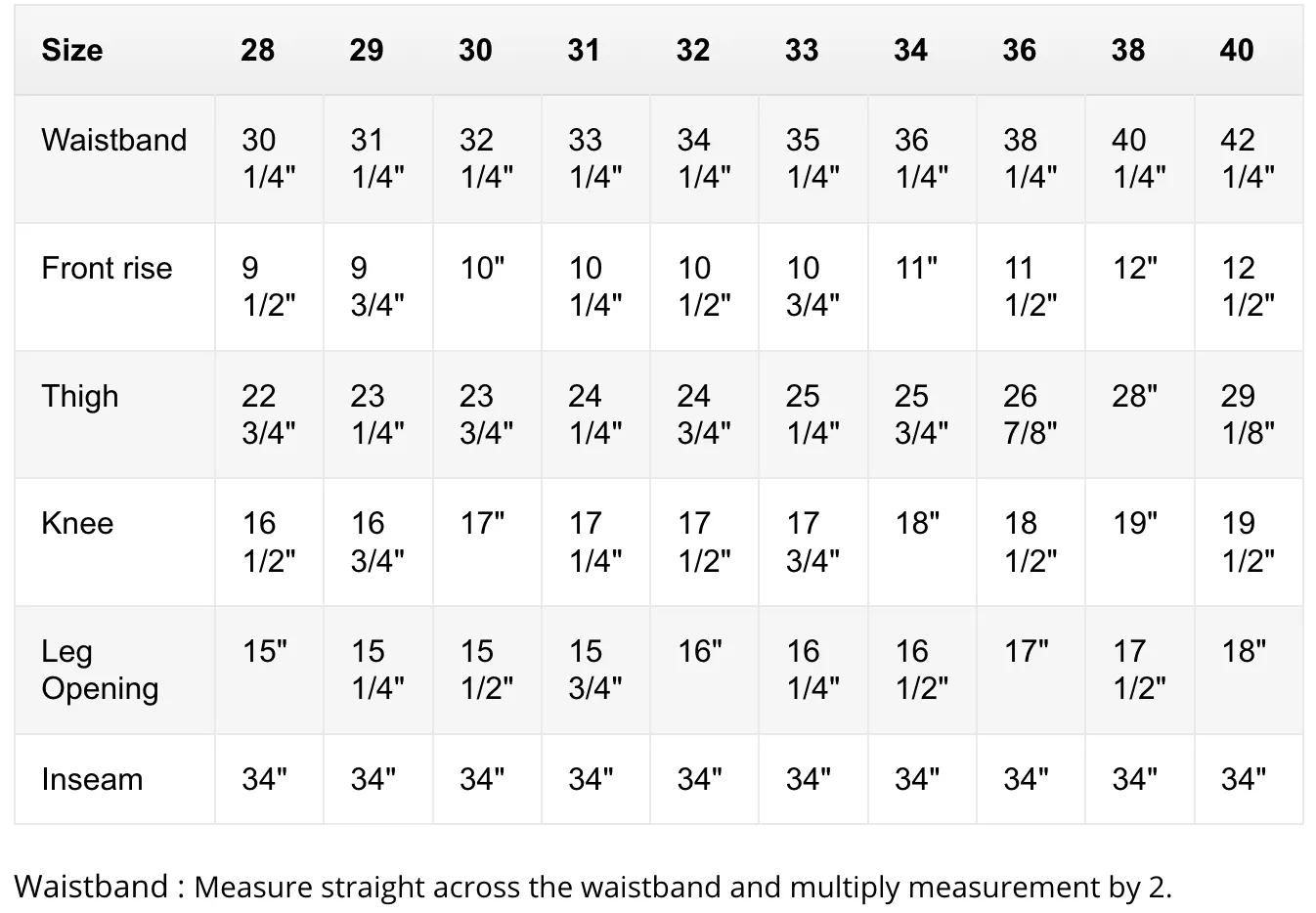 | Size | 28 | 29 | 30 | 31 | 32 | 33 | 34 | 36 | 38 | 40 |
|---|---|---|---|---|---|---|---|---|---|---|
| Waistband | 30 1/4" | 31 1/4" | 32 1/4" | 33 1/4" | 34 1/4" | 35 1/4" | 36 1/4" | 38 1/4" | 40 1/4" | 42 1/4" |
| Front rise | 9 1/2" | 9 3/4" | 10" | 10 1/4" | 10 1/2" | 10 3/4" | 11" | 11 1/2" | 12" | 12 1/2" |
| Thigh | 22 3/4" | 23 1/4" | 23 3/4" | 24 1/4" | 24 3/4" | 25 1/4" | 25 3/4" | 26 7/8" | 28" | 29 1/8" |
| Knee | 16 1/2" | 16 3/4" | 17" | 17 1/4" | 17 1/2" | 17 3/4" | 18" | 18 1/2" | 19" | 19 1/2" |
| Leg Opening | 15" | 15 1/4" | 15 1/2" | 15 3/4" | 16" | 16 1/4" | 16 1/2" | 17" | 17 1/2" | 18" |
| Inseam | 34" | 34" | 34" | 34" | 34" | 34" | 34" | 34" | 34" | 34" |

Waistband : Measure straight across the waistband and multiply measurement by 2.